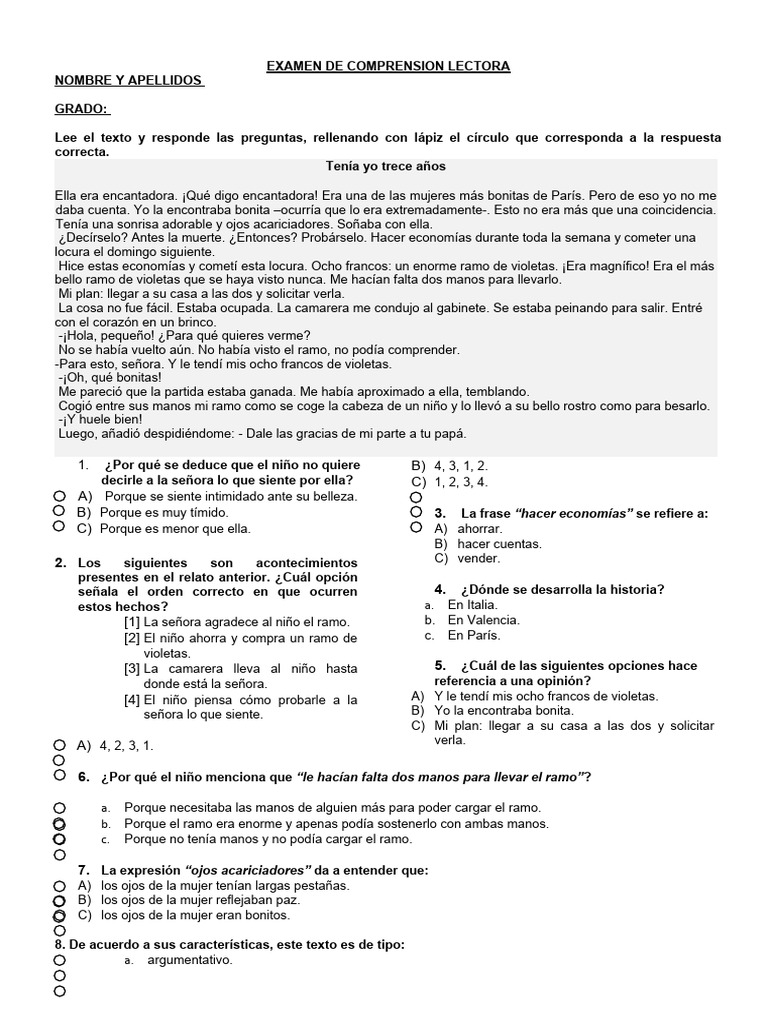 EXAMEN DE COMPRENSION LECTORA

NOMBRE Y APELLIDOS

GRADO:

Lee el texto y responde las preguntas, rellenando con lápiz el círculo que corresponda a la respuesta correcta.

Tenía yo trece años

Ella era encantadora. ¡Qué digo encantadora! Era una de las mujeres más bonitas de París. Pero de eso yo no me daba cuenta. Yo la encontraba bonita –ocurría que lo era extremadamente-. Esto no era más que una coincidencia. Tenía una sonrisa adorable y ojos acariciadores. Soñaba con ella.
¿Decírselo? Antes la muerte. ¿Entonces? Probárselo. Hacer economías durante toda la semana y cometer una locura el domingo siguiente.
Hice estas economías y cometí esta locura. Ocho francos: un enorme ramo de violetas. ¡Era magnífico! Era el más bello ramo de violetas que se haya visto nunca. Me hacían falta dos manos para llevarlo.
Mi plan: llegar a su casa a las dos y solicitar verla.
La cosa no fue fácil. Estaba ocupada. La camarera me condujo al gabinete. Se estaba peinando para salir. Entré con el corazón en un brinco.
-¡Hola, pequeño! ¿Para qué quieres verme?
No se había vuelto aún. No había visto el ramo, no podía comprender.
-Para esto, señora. Y le tendí mis ocho francos de violetas.
-¡Oh, qué bonitas!
Me pareció que la partida estaba ganada. Me había aproximado a ella, temblando.
Cogió entre sus manos mi ramo como se coge la cabeza de un niño y lo llevó a su bello rostro como para besarlo.
-¡Y huele bien!
Luego, añadió despidiéndome: - Dale las gracias de mi parte a tu papá.

1. ¿Por qué se deduce que el niño no quiere decirle a la señora lo que siente por ella?
A) Porque se siente intimidado ante su belleza.
B) Porque es muy tímido.
C) Porque es menor que ella.

2. Los siguientes son acontecimientos presentes en el relato anterior. ¿Cuál opción señala el orden correcto en que ocurren estos hechos?
[1] La señora agradece al niño el ramo.
[2] El niño ahorra y compra un ramo de violetas.
[3] La camarera lleva al niño hasta donde está la señora.
[4] El niño piensa cómo probarle a la señora lo que siente.

A) 4, 2, 3, 1.
B) 4, 3, 1, 2.
C) 1, 2, 3, 4.

3. La frase "hacer economías" se refiere a:
A) ahorrar.
B) hacer cuentas.
C) vender.

4. ¿Dónde se desarrolla la historia?
a. En Italia.
b. En Valencia.
c. En París.

5. ¿Cuál de las siguientes opciones hace referencia a una opinión?
A) Y le tendí mis ocho francos de violetas.
B) Yo la encontraba bonita.
C) Mi plan: llegar a su casa a las dos y solicitar verla.

6. ¿Por qué el niño menciona que "le hacían falta dos manos para llevar el ramo"?
a. Porque necesitaba las manos de alguien más para poder cargar el ramo.
b. Porque el ramo era enorme y apenas podía sostenerlo con ambas manos.
c. Porque no tenía manos y no podía cargar el ramo.

7. La expresión "ojos acariciadores" da a entender que:
A) los ojos de la mujer tenían largas pestañas.
B) los ojos de la mujer reflejaban paz.
C) los ojos de la mujer eran bonitos.

8. De acuerdo a sus características, este texto es de tipo:
a. argumentativo.